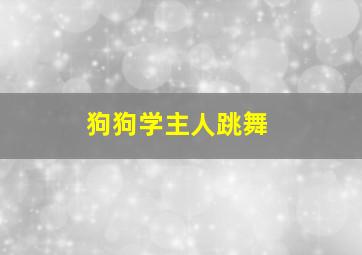 狗狗学主人跳舞